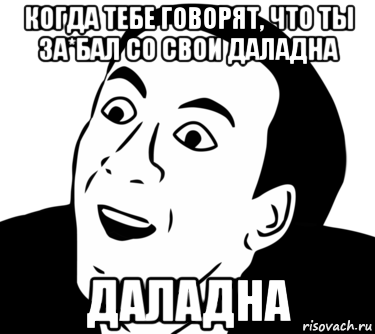 КОГДА ТЕБЕ ГОВОРЯТ, ЧТО ТЫ ЗА*БАЛ СО СВОИ ДАЛАДНА

ДАЛАДНА

risovach.ru